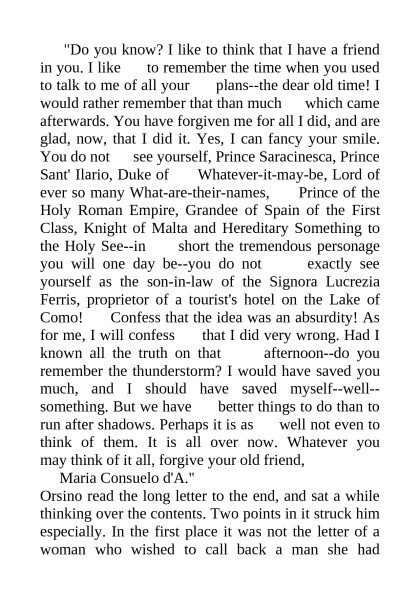 "Do you know? I like to think that I have a friend in you. I like to remember the time when you used to talk to me of all your plans--the dear old time! I would rather remember that than much which came afterwards. You have forgiven me for all I did, and are glad, now, that I did it. Yes, I can fancy your smile. You do not see yourself, Prince Saracinesca, Prince Sant' Ilario, Duke of Whatever-it-may-be, Lord of ever so many What-are-their-names, Prince of the Holy Roman Empire, Grandee of Spain of the First Class, Knight of Malta and Hereditary Something to the Holy See--in short the tremendous personage you will one day be--you do not exactly see yourself as the son-in-law of the Signora Lucrezia Ferris, proprietor of a tourist's hotel on the Lake of Como! Confess that the idea was an absurdity! As for me, I will confess that I did very wrong. Had I known all the truth on that afternoon--do you remember the thunderstorm? I would have saved you much, and I should have saved myself--well--something. But we have better things to do than to run after shadows. Perhaps it is as well not even to think of them. It is all over now. Whatever you may think of it all, forgive your old friend,

Maria Consuelo d'A."

Orsino read the long letter to the end, and sat a while thinking over the contents. Two points in it struck him especially. In the first place it was not the letter of a woman who wished to call back a man she had